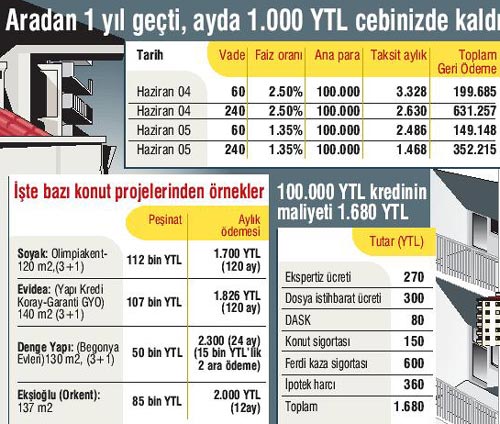 Aradan 1 yıl geçti, ayda 1.000 YTL cebinizde kaldı

| Tarih | Vade | Faiz oranı | Ana para | Taksit aylık | Toplam Geri Ödeme |
|---|---|---|---|---|---|
| Haziran 04 | 60 | 2.50% | 100.000 | 3.328 | 199.685 |
| Haziran 04 | 240 | 2.50% | 100.000 | 2.630 | 631.257 |
| Haziran 05 | 60 | 1.35% | 100.000 | 2.486 | 149.148 |
| Haziran 05 | 240 | 1.35% | 100.000 | 1.468 | 352.215 |

İşte bazı konut projelerinden örnekler

| | Peşinat | Aylık ödemesi |
|---|---|---|
| Soyak: Olimpiakent-120 m2,(3+1) | 112 bin YTL | 1.700 YTL (120 ay) |
| Evidea: (Yapı Kredi Koray-Garanti GYO) 140 m2 (3+1) | 107 bin YTL | 1.826 YTL (120 ay) |
| Denge Yapı: (Begonya Evleri)130 m2, (3+1) | 50 bin YTL | 2.300 (24 ay) (15 bin YTL'lik 2 ara ödeme) |
| Ekşioğlu (Orkent): 137 m2 | 85 bin YTL | 2.000 YTL (12ay) |

100.000 YTL kredinin maliyeti 1.680 YTL

| | Tutar (YTL) |
|---|---|
| Ekspertiz ücreti | 270 |
| Dosya istihbarat ücreti | 300 |
| DASK | 80 |
| Konut sigortası | 150 |
| Ferdi kaza sigortası | 600 |
| İpotek harcı | 360 |
| Toplam | 1.680 |